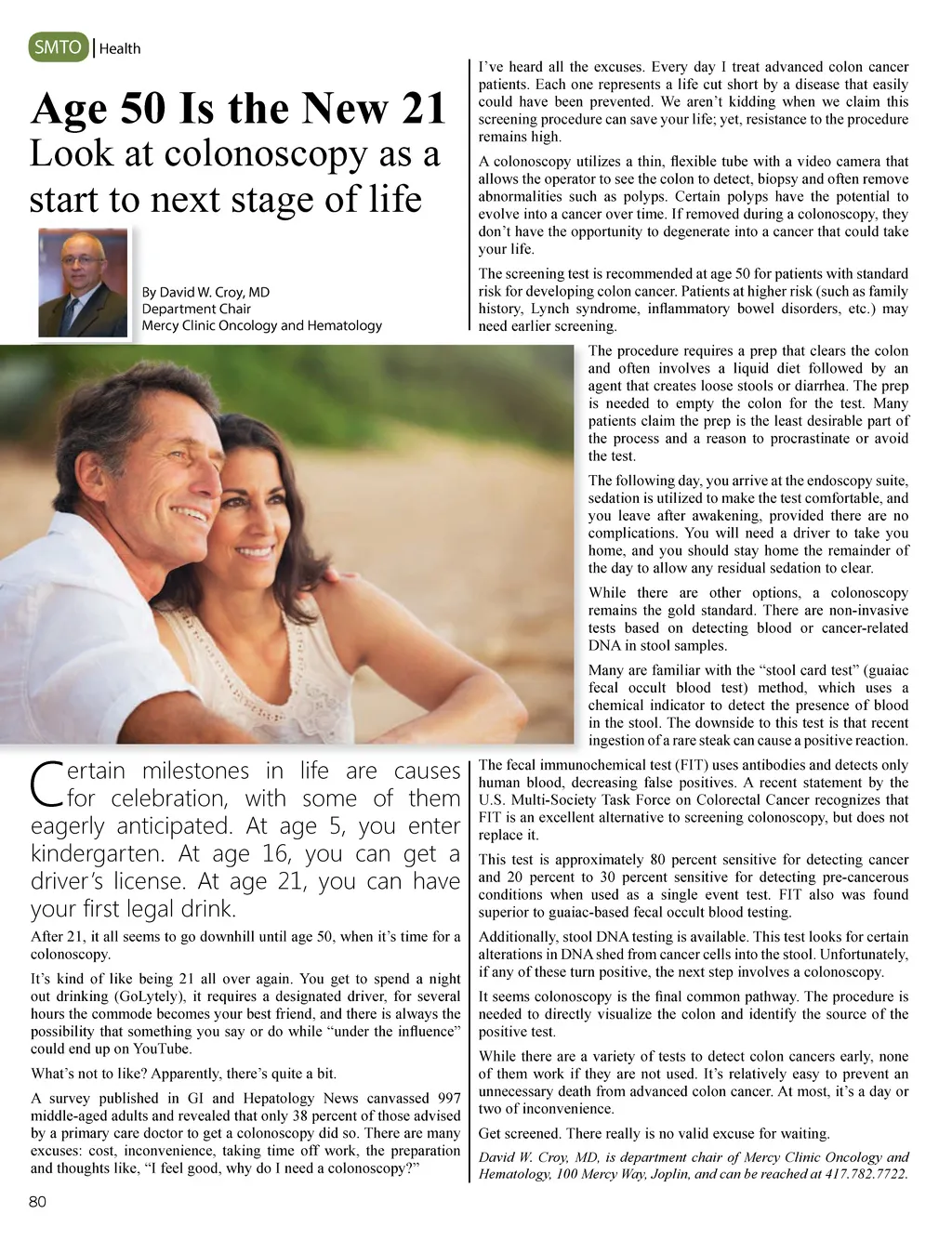 SMTO | Health

Age 50 Is the New 21

Look at colonoscopy as a start to next stage of life

By David W. Croy, MD
Department Chair
Mercy Clinic Oncology and Hematology

Certain milestones in life are causes for celebration, with some of them eagerly anticipated. At age 5, you enter kindergarten. At age 16, you can get a driver's license. At age 21, you can have your first legal drink.

After 21, it all seems to go downhill until age 50, when it's time for a colonoscopy.

It's kind of like being 21 all over again. You get to spend a night out drinking (GoLytely), it requires a designated driver, for several hours the commode becomes your best friend, and there is always the possibility that something you say or do while "under the influence" could end up on YouTube.

What's not to like? Apparently, there's quite a bit.

A survey published in GI and Hepatology News canvassed 997 middle-aged adults and revealed that only 38 percent of those advised by a primary care doctor to get a colonoscopy did so. There are many excuses: cost, inconvenience, taking time off work, the preparation and thoughts like, "I feel good, why do I need a colonoscopy?"

I've heard all the excuses. Every day I treat advanced colon cancer patients. Each one represents a life cut short by a disease that easily could have been prevented. We aren't kidding when we claim this screening procedure can save your life; yet, resistance to the procedure remains high.

A colonoscopy utilizes a thin, flexible tube with a video camera that allows the operator to see the colon to detect, biopsy and often remove abnormalities such as polyps. Certain polyps have the potential to evolve into a cancer over time. If removed during a colonoscopy, they don't have the opportunity to degenerate into a cancer that could take your life.

The screening test is recommended at age 50 for patients with standard risk for developing colon cancer. Patients at higher risk (such as family history, Lynch syndrome, inflammatory bowel disorders, etc.) may need earlier screening.

The procedure requires a prep that clears the colon and often involves a liquid diet followed by an agent that creates loose stools or diarrhea. The prep is needed to empty the colon for the test. Many patients claim the prep is the least desirable part of the process and a reason to procrastinate or avoid the test.

The following day, you arrive at the endoscopy suite, sedation is utilized to make the test comfortable, and you leave after awakening, provided there are no complications. You will need a driver to take you home, and you should stay home the remainder of the day to allow any residual sedation to clear.

While there are other options, a colonoscopy remains the gold standard. There are non-invasive tests based on detecting blood or cancer-related DNA in stool samples.

Many are familiar with the "stool card test" (guaiac fecal occult blood test) method, which uses a chemical indicator to detect the presence of blood in the stool. The downside to this test is that recent ingestion of a rare steak can cause a positive reaction.

The fecal immunochemical test (FIT) uses antibodies and detects only human blood, decreasing false positives. A recent statement by the U.S. Multi-Society Task Force on Colorectal Cancer recognizes that FIT is an excellent alternative to screening colonoscopy, but does not replace it.

This test is approximately 80 percent sensitive for detecting cancer and 20 percent to 30 percent sensitive for detecting pre-cancerous conditions when used as a single event test. FIT also was found superior to guaiac-based fecal occult blood testing.

Additionally, stool DNA testing is available. This test looks for certain alterations in DNA shed from cancer cells into the stool. Unfortunately, if any of these turn positive, the next step involves a colonoscopy.

It seems colonoscopy is the final common pathway. The procedure is needed to directly visualize the colon and identify the source of the positive test.

While there are a variety of tests to detect colon cancers early, none of them work if they are not used. It's relatively easy to prevent an unnecessary death from advanced colon cancer. At most, it's a day or two of inconvenience.

Get screened. There really is no valid excuse for waiting.

David W. Croy, MD, is department chair of Mercy Clinic Oncology and Hematology, 100 Mercy Way, Joplin, and can be reached at 417.782.7722.

80